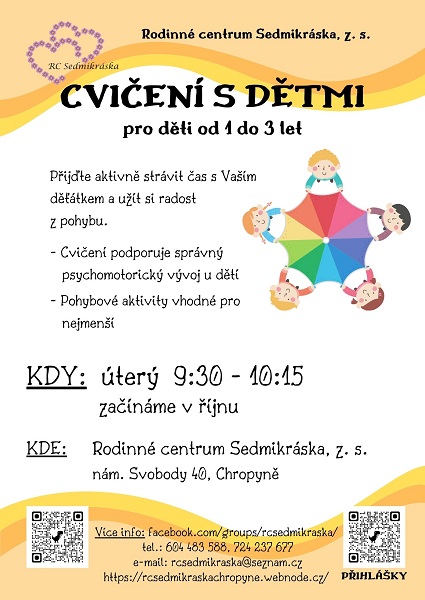 RC Sedmikráska

Rodinné centrum Sedmikráska, z. s.

CVIČENÍ S DĚTMI

pro děti od 1 do 3 let

Přijďte aktivně strávit čas s Vaším děťátkem a užít si radost z pohybu.

- Cvičení podporuje správný psychomotorický vývoj u dětí

- Pohybové aktivity vhodné pro nejmenší

KDY: úterý 9:30 - 10:15
začínáme v říjnu

KDE: Rodinné centrum Sedmikráska, z. s.
nám. Svobody 40, Chropyně

Více info: facebook.com/groups/rcsedmikraska/
tel.: 604 483 588, 724 237 677
e-mail: rcsedmikraska@seznam.cz
https://rcsedmikraskachropyne.webnode.cz/

PŘIHLÁŠKY